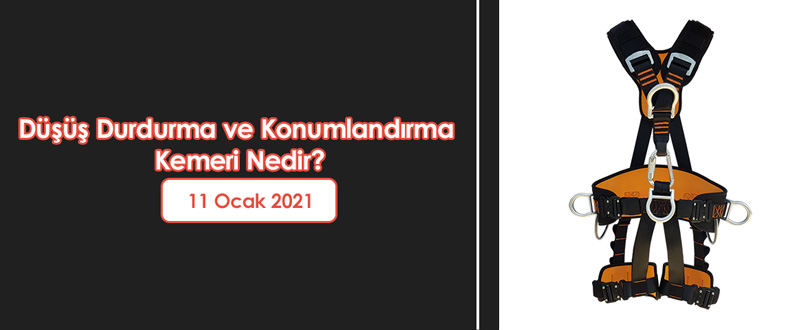 Düşüş Durdurma ve Konumlandırma Kemeri Nedir?

11 Ocak 2021